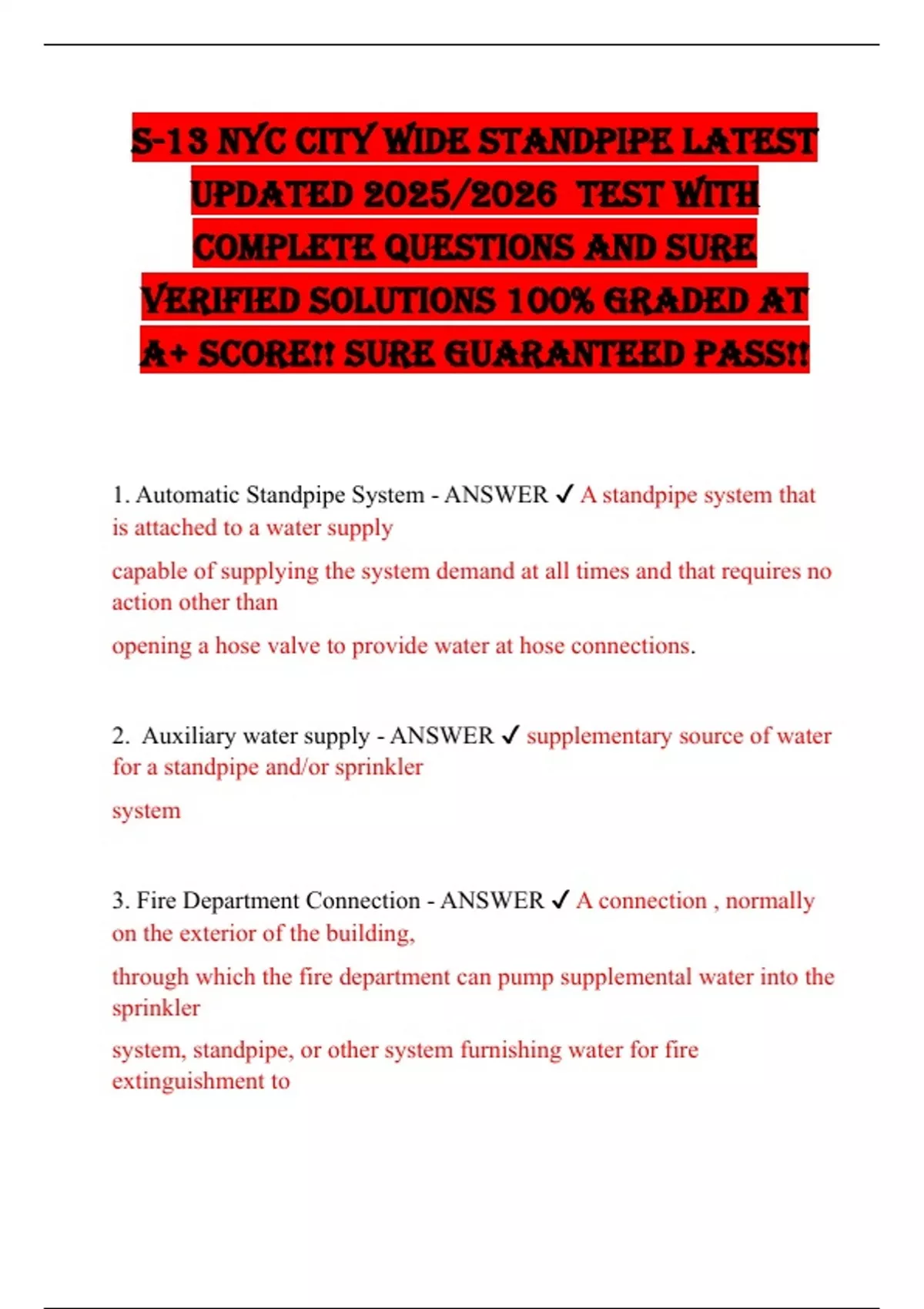 S-13 NYC CITY WIDE STANDPIPE LATEST UPDATED 2025/2026 TEST WITH COMPLETE QUESTIONS AND SURE VERIFIED SOLUTIONS 100% GRADED AT A+ SCORE!! SURE GUARANTEED PASS!!

1. Automatic Standpipe System - ANSWER ✓ A standpipe system that is attached to a water supply

capable of supplying the system demand at all times and that requires no action other than

opening a hose valve to provide water at hose connections.

2. Auxiliary water supply - ANSWER ✓ supplementary source of water for a standpipe and/or sprinkler

system

3. Fire Department Connection - ANSWER ✓ A connection , normally on the exterior of the building,

through which the fire department can pump supplemental water into the sprinkler

system, standpipe, or other system furnishing water for fire extinguishment to